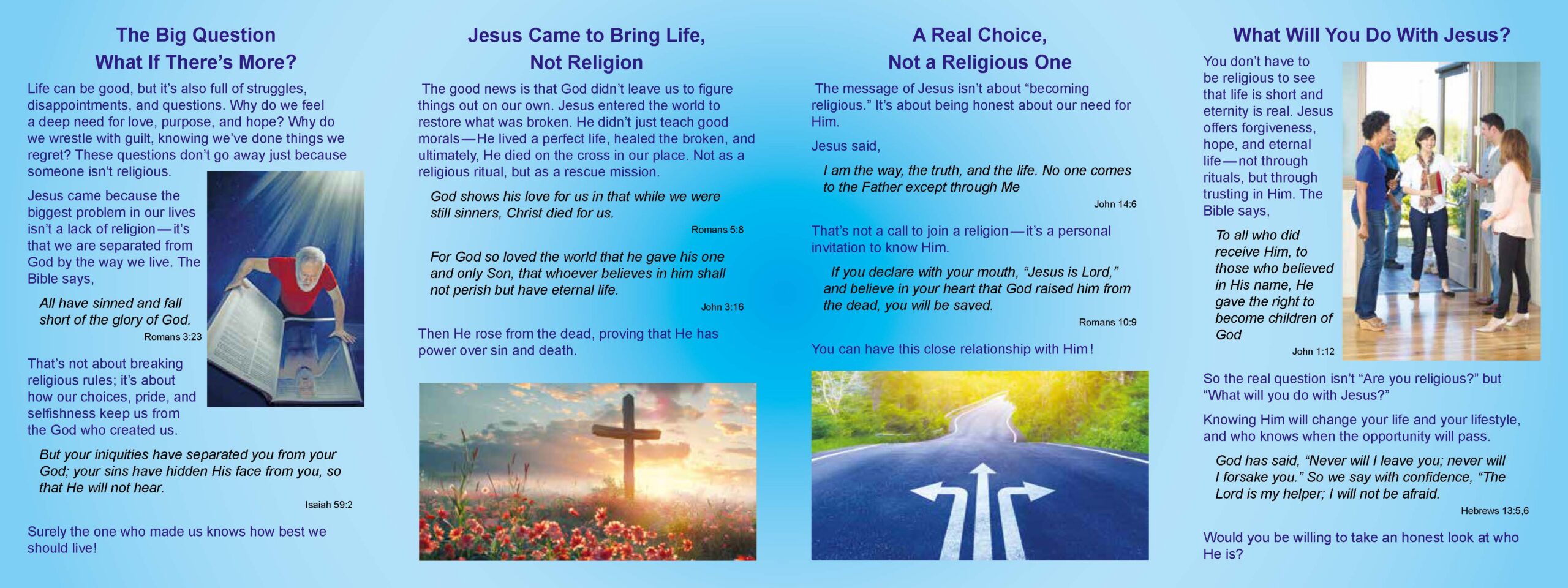 The Big Question
What If There's More?

Life can be good, but it's also full of struggles, disappointments, and questions. Why do we feel a deep need for love, purpose, and hope? Why do we wrestle with guilt, knowing we've done things we regret? These questions don't go away just because someone isn't religious.

Jesus came because the biggest problem in our lives isn't a lack of religion—it's that we are separated from God by the way we live. The Bible says,

All have sinned and fall short of the glory of God.
Romans 3:23

That's not about breaking religious rules; it's about how our choices, pride, and selfishness keep us from the God who created us.

But your iniquities have separated you from your God; your sins have hidden His face from you, so that He will not hear.
Isaiah 59:2

Surely the one who made us knows how best we should live!

Jesus Came to Bring Life,
Not Religion

The good news is that God didn't leave us to figure things out on our own. Jesus entered the world to restore what was broken. He didn't just teach good morals—He lived a perfect life, healed the broken, and ultimately, He died on the cross in our place. Not as a religious ritual, but as a rescue mission.

God shows his love for us in that while we were still sinners, Christ died for us.
Romans 5:8

For God so loved the world that he gave his one and only Son, that whoever believes in him shall not perish but have eternal life.
John 3:16

Then He rose from the dead, proving that He has power over sin and death.

A Real Choice,
Not a Religious One

The message of Jesus isn't about "becoming religious." It's about being honest about our need for Him.

Jesus said,

I am the way, the truth, and the life. No one comes to the Father except through Me
John 14:6

That's not a call to join a religion—it's a personal invitation to know Him.

If you declare with your mouth, "Jesus is Lord," and believe in your heart that God raised him from the dead, you will be saved.
Romans 10:9

You can have this close relationship with Him!

What Will You Do With Jesus?

You don't have to be religious to see that life is short and eternity is real. Jesus offers forgiveness, hope, and eternal life—not through rituals, but through trusting in Him. The Bible says,

To all who did receive Him, to those who believed in His name, He gave the right to become children of God
John 1:12

So the real question isn't "Are you religious?" but "What will you do with Jesus?"

Knowing Him will change your life and your lifestyle, and who knows when the opportunity will pass.

God has said, "Never will I leave you; never will I forsake you." So we say with confidence, "The Lord is my helper; I will not be afraid.
Hebrews 13:5,6

Would you be willing to take an honest look at who He is?